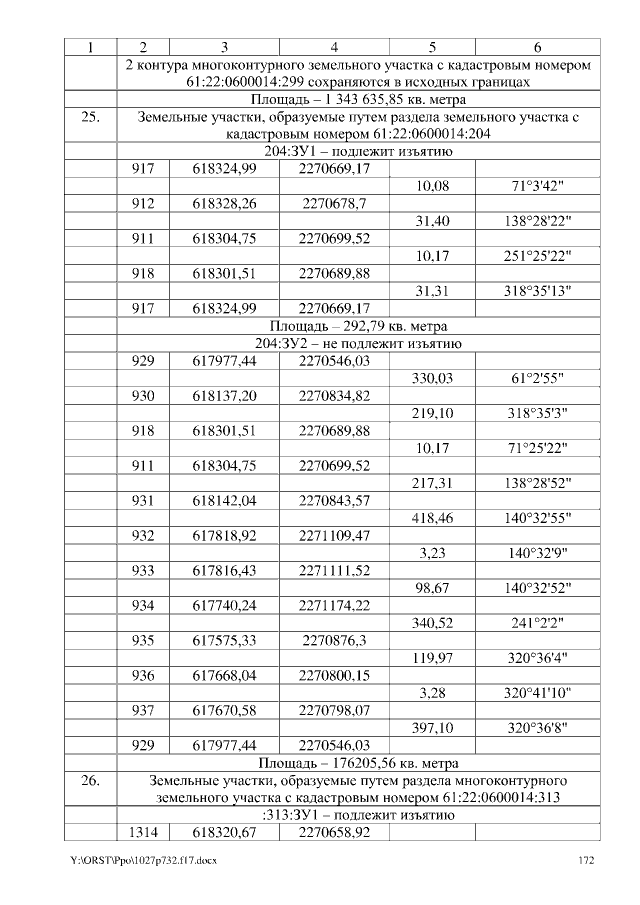 | 1 | 2 | 3 | 4 | 5 | 6 |
|---|---|---|---|---|---|
| | 2 контура многоконтурного земельного участка с кадастровым номером 61:22:0600014:299 сохраняются в исходных границах | | | | |
| | Площадь – 1 343 635,85 кв. метра | | | | |
| 25. | Земельные участки, образуемые путем раздела земельного участка с кадастровым номером 61:22:0600014:204 | | | | |
| | 204:ЗУ1 – подлежит изъятию | | | | |
| | 917 | 618324,99 | 2270669,17 | | |
| | | | | 10,08 | 71°3'42" |
| | 912 | 618328,26 | 2270678,7 | | |
| | | | | 31,40 | 138°28'22" |
| | 911 | 618304,75 | 2270699,52 | | |
| | | | | 10,17 | 251°25'22" |
| | 918 | 618301,51 | 2270689,88 | | |
| | | | | 31,31 | 318°35'13" |
| | 917 | 618324,99 | 2270669,17 | | |
| | Площадь – 292,79 кв. метра | | | | |
| | 204:ЗУ2 – не подлежит изъятию | | | | |
| | 929 | 617977,44 | 2270546,03 | | |
| | | | | 330,03 | 61°2'55" |
| | 930 | 618137,20 | 2270834,82 | | |
| | | | | 219,10 | 318°35'3" |
| | 918 | 618301,51 | 2270689,88 | | |
| | | | | 10,17 | 71°25'22" |
| | 911 | 618304,75 | 2270699,52 | | |
| | | | | 217,31 | 138°28'52" |
| | 931 | 618142,04 | 2270843,57 | | |
| | | | | 418,46 | 140°32'55" |
| | 932 | 617818,92 | 2271109,47 | | |
| | | | | 3,23 | 140°32'9" |
| | 933 | 617816,43 | 2271111,52 | | |
| | | | | 98,67 | 140°32'52" |
| | 934 | 617740,24 | 2271174,22 | | |
| | | | | 340,52 | 241°2'2" |
| | 935 | 617575,33 | 2270876,3 | | |
| | | | | 119,97 | 320°36'4" |
| | 936 | 617668,04 | 2270800,15 | | |
| | | | | 3,28 | 320°41'10" |
| | 937 | 617670,58 | 2270798,07 | | |
| | | | | 397,10 | 320°36'8" |
| | 929 | 617977,44 | 2270546,03 | | |
| | Площадь – 176205,56 кв. метра | | | | |
| 26. | Земельные участки, образуемые путем раздела многоконтурного земельного участка с кадастровым номером 61:22:0600014:313 | | | | |
| | :313:ЗУ1 – подлежит изъятию | | | | |
| | 1314 | 618320,67 | 2270658,92 | | |

Y:\ORST\Ppo\1027p732.f17.docx 172